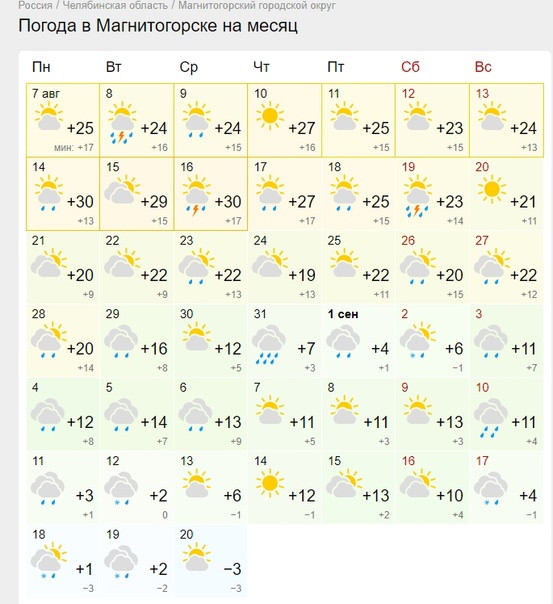 Россия / Челябинская область / Магнитогорский городской округ

Погода в Магнитогорске на месяц

| Пн | Вт | Ср | Чт | Пт | Сб | Вс |
|---|---|---|---|---|---|---|
| 7 авг +25 мин: +17 | 8 +24 +16 | 9 +24 +15 | 10 +27 +16 | 11 +25 +15 | 12 +23 +15 | 13 +24 +13 |
| 14 +30 +13 | 15 +29 +15 | 16 +30 +17 | 17 +27 +17 | 18 +25 +15 | 19 +23 +14 | 20 +21 +11 |
| 21 +20 +9 | 22 +22 +9 | 23 +22 +13 | 24 +19 +13 | 25 +22 +11 | 26 +20 +15 | 27 +22 +12 |
| 28 +20 +14 | 29 +16 +8 | 30 +12 +5 | 31 +7 +3 | 1 сен +4 +1 | 2 +6 −1 | 3 +11 +7 |
| 4 +12 +8 | 5 +14 +7 | 6 +13 +9 | 7 +11 +5 | 8 +11 +3 | 9 +13 +3 | 10 +11 +4 |
| 11 +3 +1 | 12 +2 0 | 13 +6 −1 | 14 +12 −1 | 15 +13 +2 | 16 +10 +4 | 17 +4 −1 |
| 18 +1 −3 | 19 +2 −2 | 20 −3 −3 | | | | |